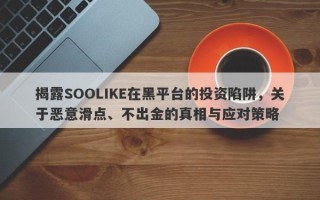 揭露SOOLIKE在黑平台的投资陷阱，关于恶意滑点、不出金的真相与应对策略